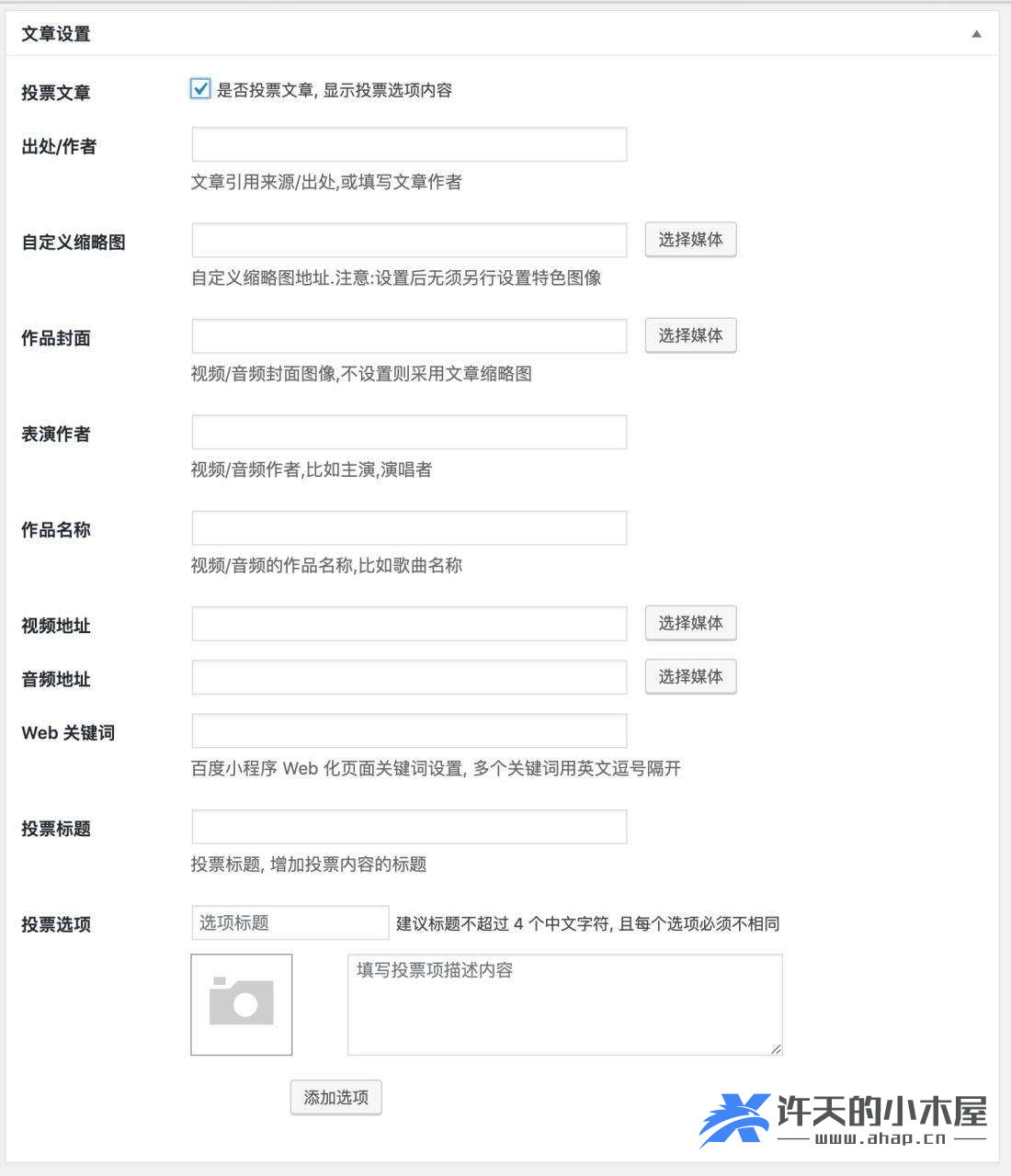 文章设置

投票文章 是否投票文章, 显示投票选项内容

出处/作者

文章引用来源/出处,或填写文章作者

自定义缩略图 选择媒体

自定义缩略图地址.注意:设置后无须另行设置特色图像

作品封面 选择媒体

视频/音频封面图像,不设置则采用文章缩略图

表演作者

视频/音频作者,比如主演,演唱者

作品名称

视频/音频的作品名称,比如歌曲名称

视频地址 选择媒体

音频地址 选择媒体

Web 关键词

百度小程序 Web 化页面关键词设置, 多个关键词用英文逗号隔开

投票标题

投票标题, 增加投票内容的标题

投票选项 选项标题 建议标题不超过 4 个中文字符, 且每个选项必须不相同

填写投票项描述内容

添加选项

许天的小木屋
www.ahap.cn